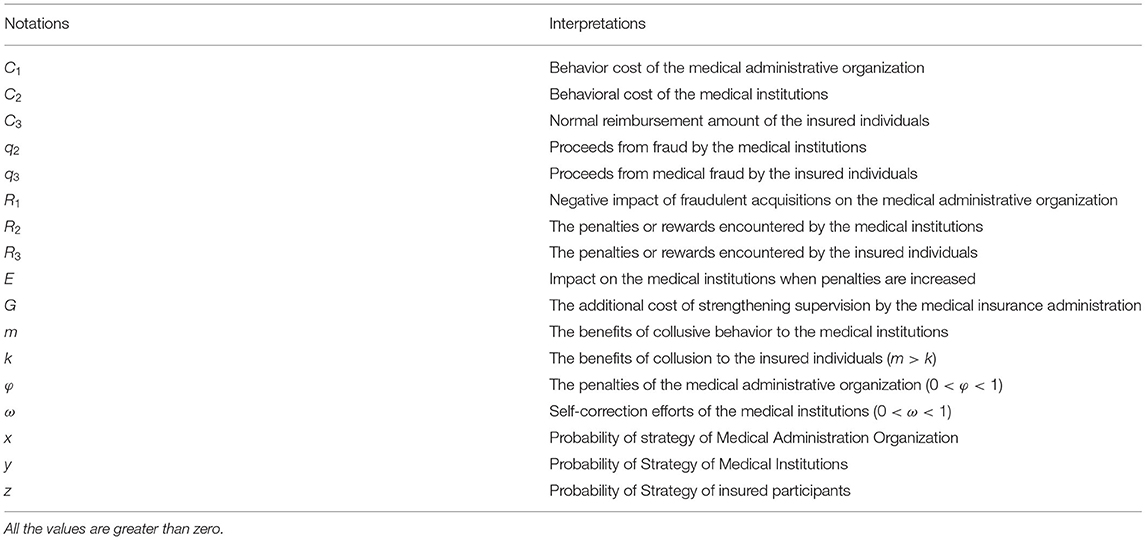 | Notations | Interpretations |
|---|---|
| $C_1$ | Behavior cost of the medical administrative organization |
| $C_2$ | Behavioral cost of the medical institutions |
| $C_3$ | Normal reimbursement amount of the insured individuals |
| $q_2$ | Proceeds from fraud by the medical institutions |
| $q_3$ | Proceeds from medical fraud by the insured individuals |
| $R_1$ | Negative impact of fraudulent acquisitions on the medical administrative organization |
| $R_2$ | The penalties or rewards encountered by the medical institutions |
| $R_3$ | The penalties or rewards encountered by the insured individuals |
| $E$ | Impact on the medical institutions when penalties are increased |
| $G$ | The additional cost of strengthening supervision by the medical insurance administration |
| $m$ | The benefits of collusive behavior to the medical institutions |
| $k$ | The benefits of collusion to the insured individuals ($m > k$) |
| $\varphi$ | The penalties of the medical administrative organization ($0 < \varphi < 1$) |
| $\omega$ | Self-correction efforts of the medical institutions ($0 < \omega < 1$) |
| $x$ | Probability of strategy of Medical Administration Organization |
| $y$ | Probability of Strategy of Medical Institutions |
| $z$ | Probability of Strategy of insured participants |

All the values are greater than zero.